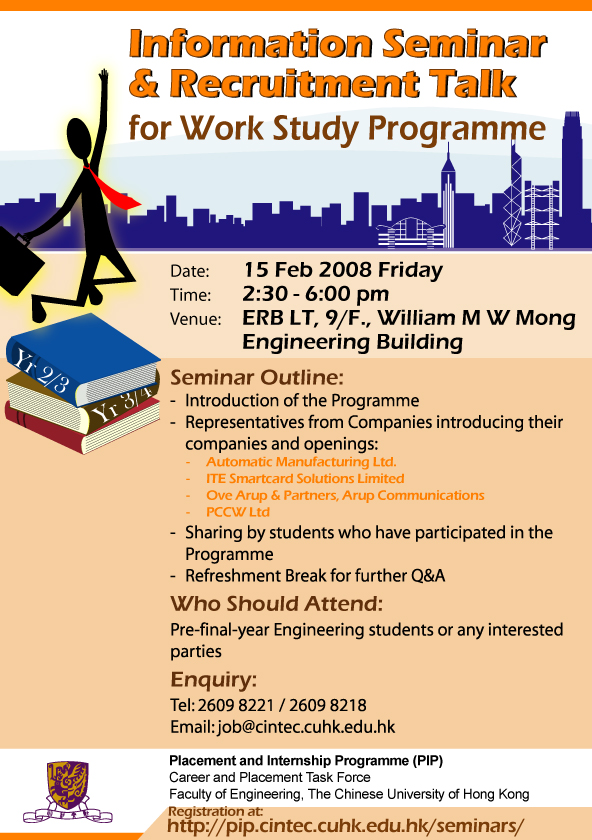 Information Seminar & Recruitment Talk
for Work Study Programme

Yr 2/3
Yr 3/4

Date: 15 Feb 2008 Friday
Time: 2:30 - 6:00 pm
Venue: ERB LT, 9/F., William M W Mong Engineering Building

Seminar Outline:
- Introduction of the Programme
- Representatives from Companies introducing their companies and openings:
- Automatic Manufacturing Ltd.
- ITE Smartcard Solutions Limited
- Ove Arup & Partners, Arup Communications
- PCCW Ltd
- Sharing by students who have participated in the Programme
- Refreshment Break for further Q&A

Who Should Attend:
Pre-final-year Engineering students or any interested parties

Enquiry:
Tel: 2609 8221 / 2609 8218
Email: job@cintec.cuhk.edu.hk

Placement and Internship Programme (PIP)
Career and Placement Task Force
Faculty of Engineering, The Chinese University of Hong Kong
Registration at:
http://pip.cintec.cuhk.edu.hk/seminars/